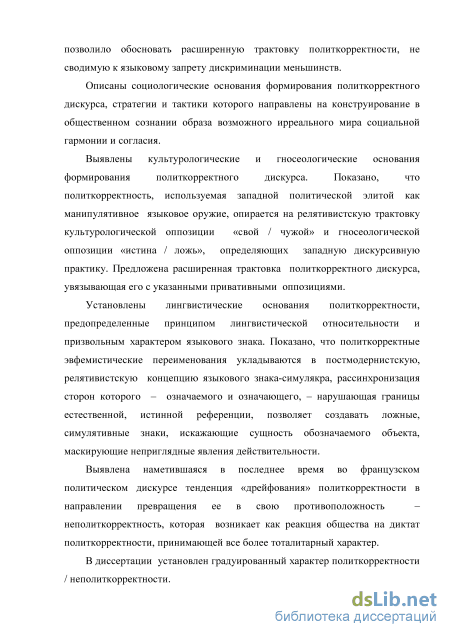 позволило обосновать расширенную трактовку политкорректности, не сводимую к языковому запрету дискриминации меньшинств.

Описаны социологические основания формирования политкорректного дискурса, стратегии и тактики которого направлены на конструирование в общественном сознании образа возможного ирреального мира социальной гармонии и согласия.

Выявлены культурологические и гносеологические основания формирования политкорректного дискурса. Показано, что политкорректность, используемая западной политической элитой как манипулятивное языковое оружие, опирается на релятивистскую трактовку культурологической оппозиции «свой / чужой» и гносеологической оппозиции «истина / ложь», определяющих западную дискурсивную практику. Предложена расширенная трактовка политкорректного дискурса, увязывающая его с указанными привативными оппозициями.

Установлены лингвистические основания политкорректности, предопределенные принципом лингвистической относительности и призвольным характером языкового знака. Показано, что политкорректные эвфемистические переименования укладываются в постмодернистскую, релятивистскую концепцию языкового знака-симулякра, рассинхронизация сторон которого – означаемого и означающего, – нарушающая границы естественной, истинной референции, позволяет создавать ложные, симулятивные знаки, искажающие сущность обозначаемого объекта, маскирующие неприглядные явления действительности.

Выявлена наметившаяся в последнее время во французском политическом дискурсе тенденция «дрейфования» политкорректности в направлении превращения ее в свою противоположность – неполиткорректность, которая возникает как реакция общества на диктат политкорректности, принимающей все более тоталитарный характер.

В диссертации установлен градуированный характер политкорректности / неполиткорректности.

dsLib.net
библиотека диссертаций